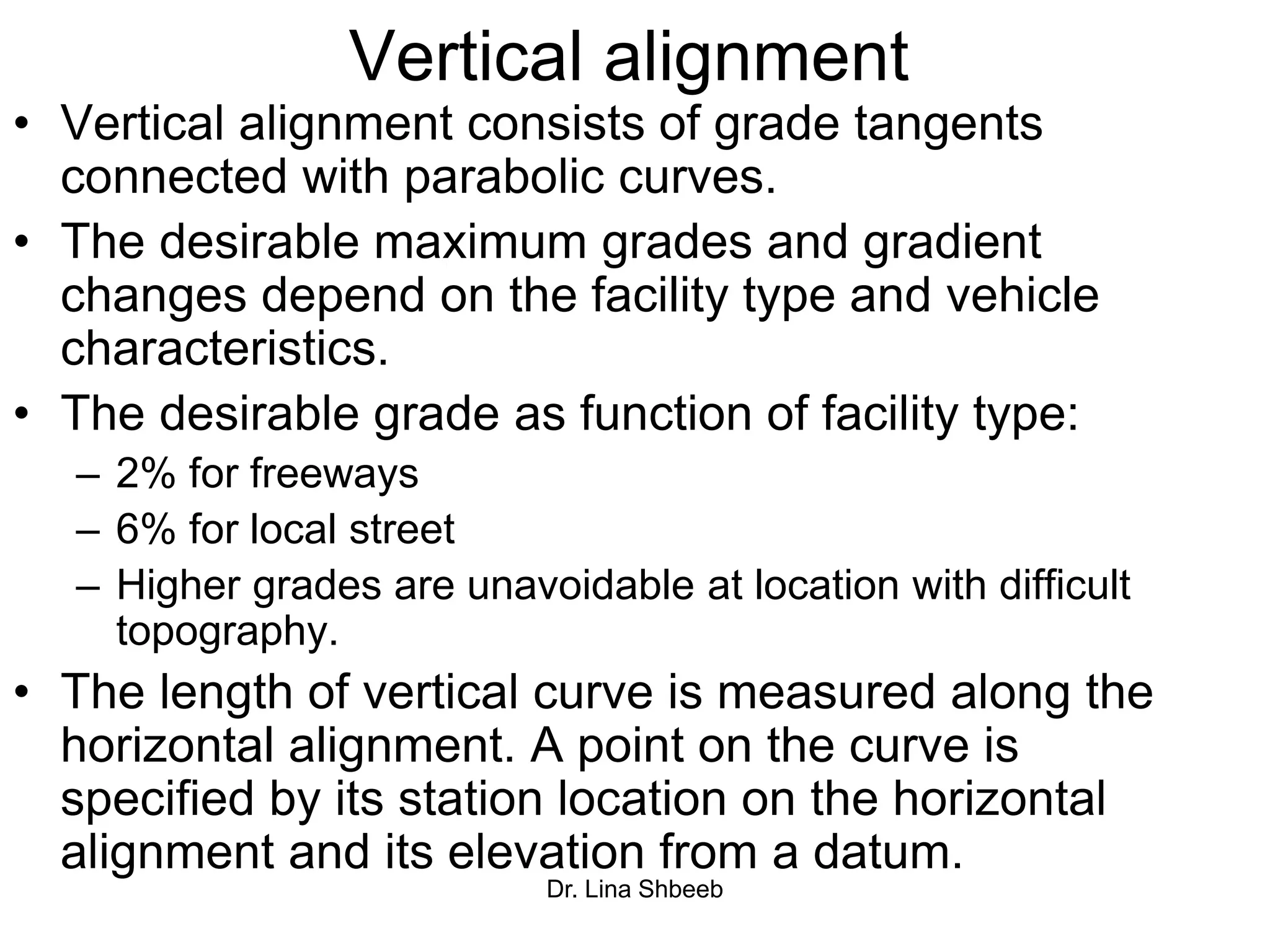 Vertical alignment

• Vertical alignment consists of grade tangents connected with parabolic curves.

• The desirable maximum grades and gradient changes depend on the facility type and vehicle characteristics.

• The desirable grade as function of facility type:
– 2% for freeways
– 6% for local street
– Higher grades are unavoidable at location with difficult topography.

• The length of vertical curve is measured along the horizontal alignment. A point on the curve is specified by its station location on the horizontal alignment and its elevation from a datum.

Dr. Lina Shbeeb